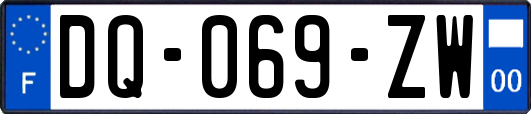 F
DQ-069-ZW
00